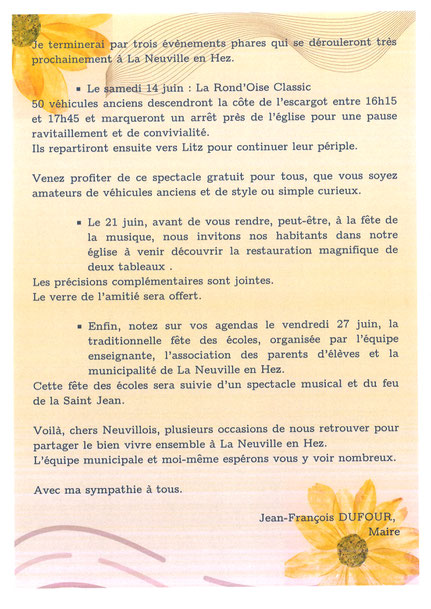 Je terminerai par trois évènements phares qui se dérouleront très prochainement à La Neuville en Hez.

▪ Le samedi 14 juin : La Rond'Oise Classic
50 véhicules anciens descendront la côte de l'escargot entre 16h15 et 17h45 et marqueront un arrêt près de l'église pour une pause ravitaillement et de convivialité.
Ils repartiront ensuite vers Litz pour continuer leur périple.

Venez profiter de ce spectacle gratuit pour tous, que vous soyez amateurs de véhicules anciens et de style ou simple curieux.

▪ Le 21 juin, avant de vous rendre, peut-être, à la fête de la musique, nous invitons nos habitants dans notre église à venir découvrir la restauration magnifique de deux tableaux .
Les précisions complémentaires sont jointes.
Le verre de l'amitié sera offert.

▪ Enfin, notez sur vos agendas le vendredi 27 juin, la traditionnelle fête des écoles, organisée par l'équipe enseignante, l'association des parents d'élèves et la municipalité de La Neuville en Hez.
Cette fête des écoles sera suivie d'un spectacle musical et du feu de la Saint Jean.

Voilà, chers Neuvillois, plusieurs occasions de nous retrouver pour partager le bien vivre ensemble à La Neuville en Hez.
L'équipe municipale et moi-même espérons vous y voir nombreux.

Avec ma sympathie à tous.

Jean-François DUFOUR,
Maire